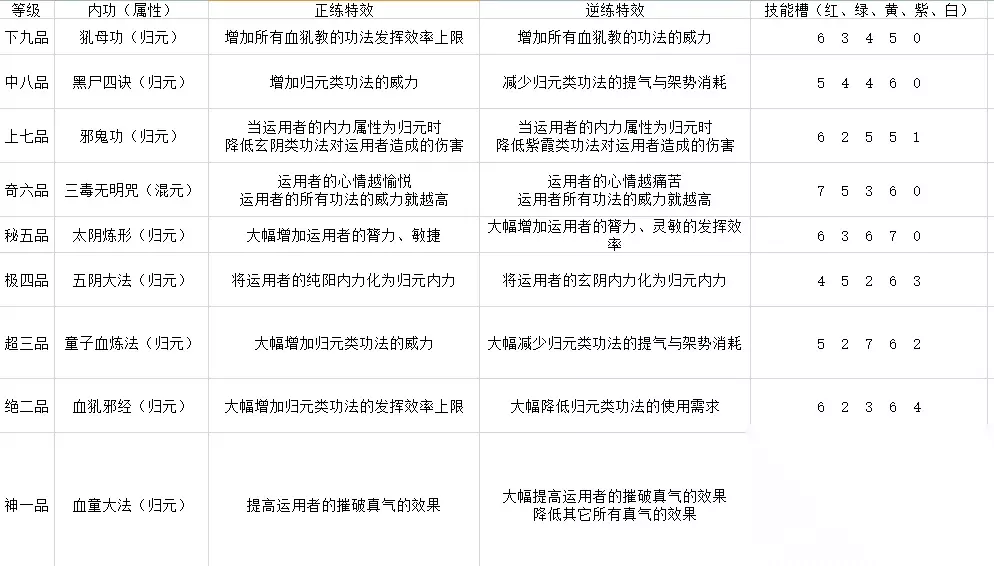 | 等级 | 内功（属性） | 正练特效 | 逆练特效 | 技能槽（红、绿、黄、紫、白） |
|---|---|---|---|---|
| 下九品 | 犼母功（归元） | 增加所有血犼教的功法发挥效率上限 | 增加所有血犼教的功法的威力 | 6 3 4 5 0 |
| 中八品 | 黑尸四诀（归元） | 增加归元类功法的威力 | 减少归元类功法的提气与架势消耗 | 5 4 4 6 0 |
| 上七品 | 邪鬼功（归元） | 当运用者的内力属性为归元时 降低玄阴类功法对运用者造成的伤害 | 当运用者的内力属性为归元时 降低紫霞类功法对运用者造成的伤害 | 6 2 5 5 1 |
| 奇六品 | 三毒无明咒（混元） | 运用者的心情越愉悦 运用者的所有功法的威力就越高 | 运用者的心情越痛苦 运用者所有功法的威力就越高 | 7 5 3 6 0 |
| 秘五品 | 太阴炼形（归元） | 大幅增加运用者的膂力、敏捷 | 大幅增加运用者的膂力、灵敏的发挥效率 | 6 3 6 7 0 |
| 极四品 | 五阴大法（归元） | 将运用者的纯阳内力化为归元内力 | 将运用者的玄阴内力化为归元内力 | 4 5 2 6 3 |
| 超三品 | 童子血炼法（归元） | 大幅增加归元类功法的威力 | 大幅减少归元类功法的提气与架势消耗 | 5 2 7 6 2 |
| 绝二品 | 血犼邪经（归元） | 大幅增加归元类功法的发挥效率上限 | 大幅降低归元类功法的使用需求 | 6 2 3 6 4 |
| 神一品 | 血童大法（归元） | 提高运用者的摧破真气的效果 | 大幅提高运用者的摧破真气的效果 降低其它所有真气的效果 | |